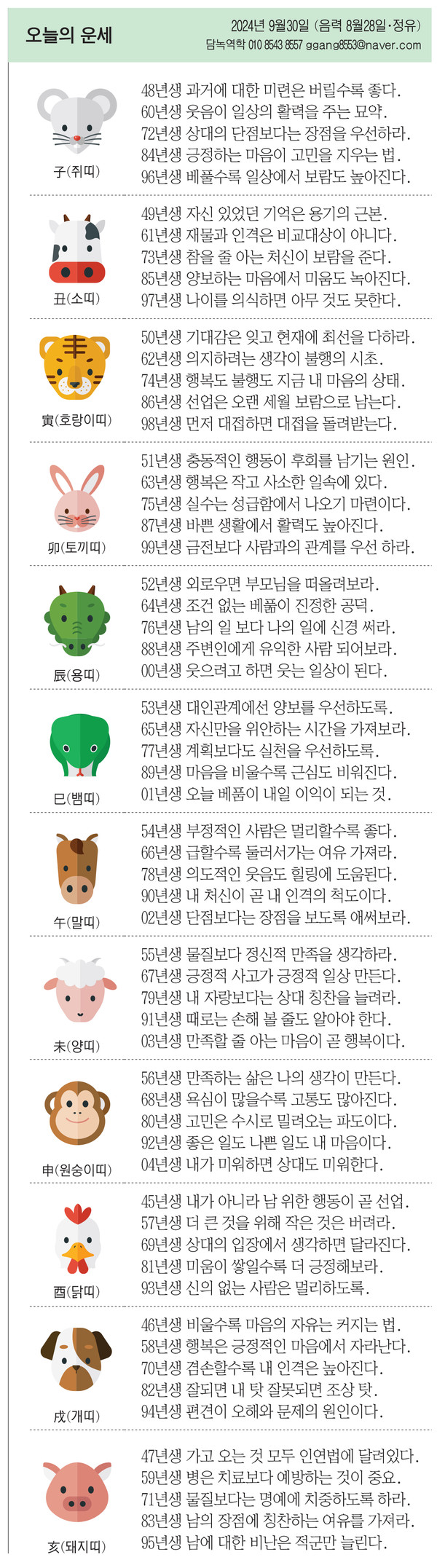 오늘의 운세

2024년 9월30일 (음력 8월28일·정유)
담녹역학 010 8543 8557 ggang8553@naver.com

子(쥐띠)

48년생 과거에 대한 미련은 버릴수록 좋다.
60년생 웃음이 일상의 활력을 주는 묘약.
72년생 상대의 단점보다는 장점을 우선하라.
84년생 긍정하는 마음이 고민을 지우는 법.
96년생 베풀수록 일상에서 보람도 높아진다.

丑(소띠)

49년생 자신 있었던 기억은 용기의 근본.
61년생 재물과 인격은 비교대상이 아니다.
73년생 참을 줄 아는 처신이 보람을 준다.
85년생 양보하는 마음에서 미움도 녹아진다.
97년생 나이를 의식하면 아무 것도 못한다.

寅(호랑이띠)

50년생 기대감은 잊고 현재에 최선을 다하라.
62년생 의지하려는 생각이 불행의 시초.
74년생 행복도 불행도 지금 내 마음의 상태.
86년생 선업은 오랜 세월 보람으로 남는다.
98년생 먼저 대접하면 대접을 돌려받는다.

卯(토끼띠)

51년생 충동적인 행동이 후회를 남기는 원인.
63년생 행복은 작고 사소한 일속에 있다.
75년생 실수는 성급함에서 나오기 마련이다.
87년생 바쁜 생활에서 활력도 높아진다.
99년생 금전보다 사람과의 관계를 우선 하라.

辰(용띠)

52년생 외로우면 부모님을 떠올려보라.
64년생 조건 없는 베풂이 진정한 공덕.
76년생 남의 일 보다 나의 일에 신경 써라.
88년생 주변인에게 유익한 사람 되어보라.
00년생 웃으려고 하면 웃는 일상이 된다.

巳(뱀띠)

53년생 대인관계에선 양보를 우선하도록.
65년생 자신만을 위안하는 시간을 가져보라.
77년생 계획보다도 실천을 우선하도록.
89년생 마음을 비울수록 근심도 비워진다.
01년생 오늘 베품이 내일 이익이 되는 것.

午(말띠)

54년생 부정적인 사람은 멀리할수록 좋다.
66년생 급할수록 둘러서가는 여유 가져라.
78년생 의도적인 웃음도 힐링에 도움된다.
90년생 내 처신이 곧 내 인격의 척도이다.
02년생 단점보다는 장점을 보도록 애써보라.

未(양띠)

55년생 물질보다 정신적 만족을 생각하라.
67년생 긍정적 사고가 긍정적 일상 만든다.
79년생 내 자랑보다는 상대 칭찬을 늘려라.
91년생 때로는 손해 볼 줄도 알아야 한다.
03년생 만족할 줄 아는 마음이 곧 행복이다.

申(원숭이띠)

56년생 만족하는 삶은 나의 생각이 만든다.
68년생 욕심이 많을수록 고통도 많아진다.
80년생 고민은 수시로 밀려오는 파도이다.
92년생 좋은 일도 나쁜 일도 내 마음이다.
04년생 내가 미워하면 상대도 미워한다.

酉(닭띠)

45년생 내가 아니라 남 위한 행동이 곧 선업.
57년생 더 큰 것을 위해 작은 것은 버려라.
69년생 상대의 입장에서 생각하면 달라진다.
81년생 미움이 쌓일수록 더 긍정해보라.
93년생 신의 없는 사람은 멀리하도록.

戌(개띠)

46년생 비울수록 마음의 자유는 커지는 법.
58년생 행복은 긍정적인 마음에서 자라난다.
70년생 겸손할수록 내 인격은 높아진다.
82년생 잘되면 내 탓 잘못되면 조상 탓.
94년생 편견이 오해와 문제의 원인이다.

亥(돼지띠)

47년생 가고 오는 것 모두 인연법에 달려있다.
59년생 병은 치료보다 예방하는 것이 중요.
71년생 물질보다는 명예에 치중하도록 하라.
83년생 남의 장점에 칭찬하는 여유를 가져라.
95년생 남에 대한 비난은 적군만 늘린다.